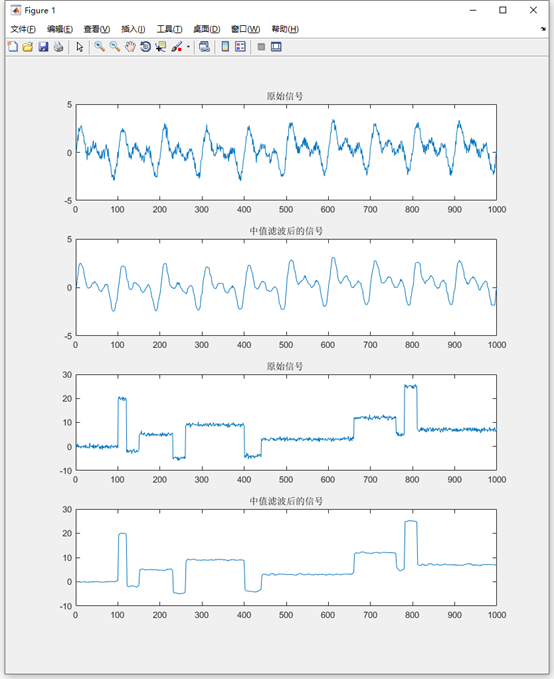 Figure 1

文件(F) 编辑(E) 查看(V) 插入(I) 工具(T) 桌面(D) 窗口(W) 帮助(H)

原始信号

5
0
-5
0 100 200 300 400 500 600 700 800 900 1000

中值滤波后的信号

5
0
-5
0 100 200 300 400 500 600 700 800 900 1000

原始信号

30
20
10
0
-10
0 100 200 300 400 500 600 700 800 900 1000

中值滤波后的信号

30
20
10
0
-10
0 100 200 300 400 500 600 700 800 900 1000